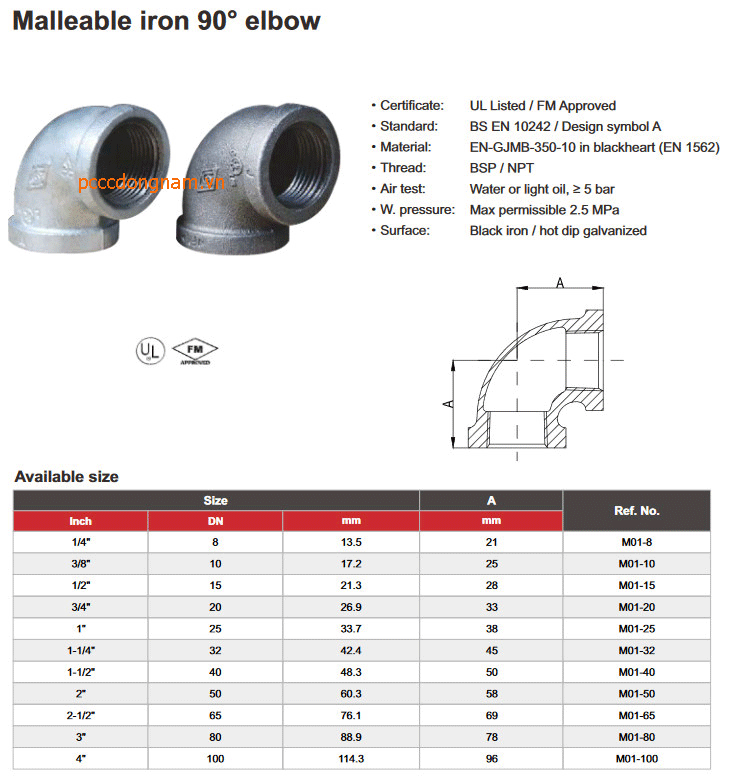 Malleable iron 90° elbow

pcccdongnam.vn

• Certificate: UL Listed / FM Approved
• Standard: BS EN 10242 / Design symbol A
• Material: EN-GJMB-350-10 in blackheart (EN 1562)
• Thread: BSP / NPT
• Air test: Water or light oil, ≥ 5 bar
• W. pressure: Max permissible 2.5 MPa
• Surface: Black iron / hot dip galvanized

UL FM APPROVED

A
A

Available size

| Size | | | A | Ref. No. |
|---|---|---|---|---|
| Inch | DN | mm | mm | |
| 1/4" | 8 | 13.5 | 21 | M01-8 |
| 3/8" | 10 | 17.2 | 25 | M01-10 |
| 1/2" | 15 | 21.3 | 28 | M01-15 |
| 3/4" | 20 | 26.9 | 33 | M01-20 |
| 1" | 25 | 33.7 | 38 | M01-25 |
| 1-1/4" | 32 | 42.4 | 45 | M01-32 |
| 1-1/2" | 40 | 48.3 | 50 | M01-40 |
| 2" | 50 | 60.3 | 58 | M01-50 |
| 2-1/2" | 65 | 76.1 | 69 | M01-65 |
| 3" | 80 | 88.9 | 78 | M01-80 |
| 4" | 100 | 114.3 | 96 | M01-100 |